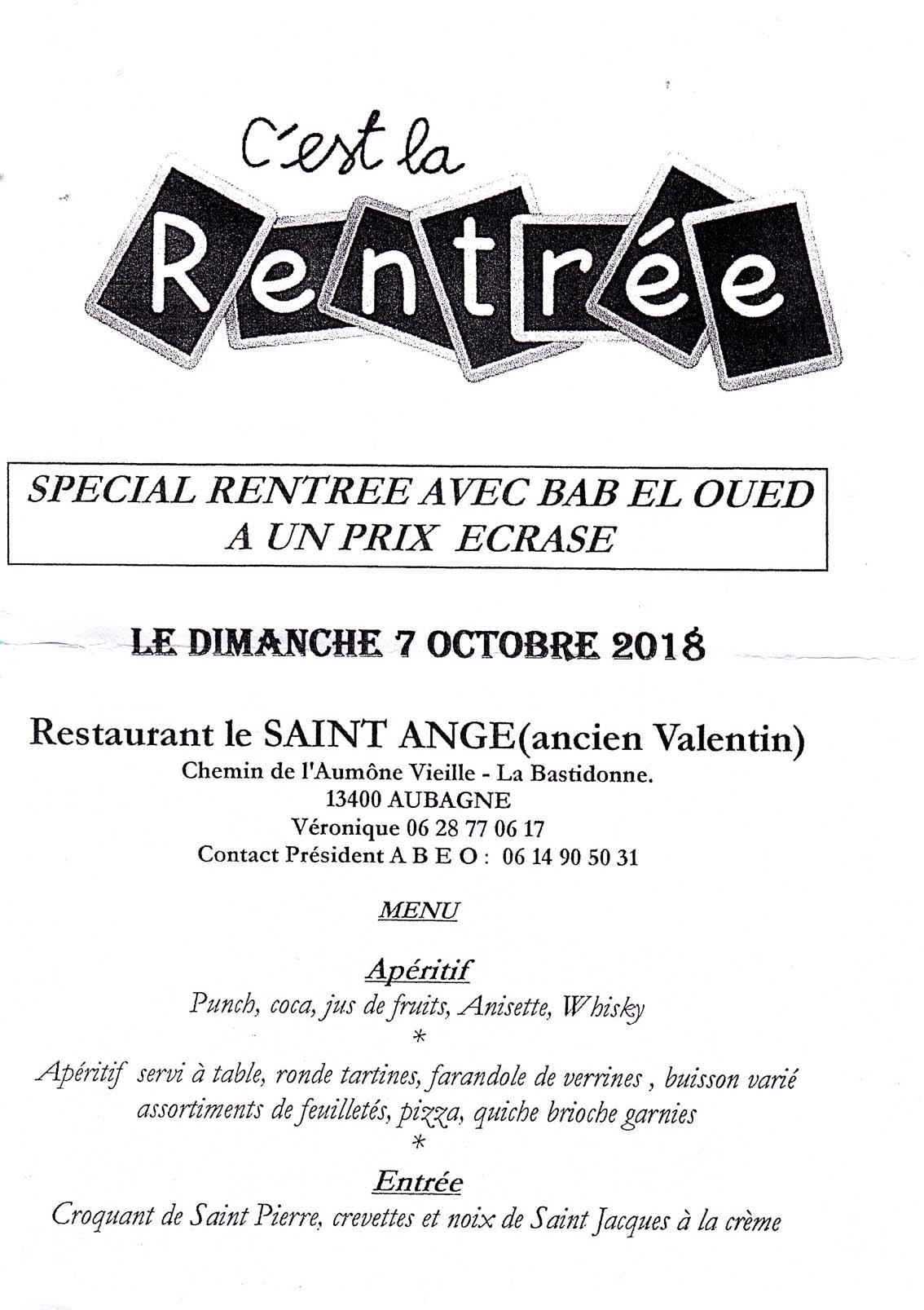 C'est la
Rentrée

SPECIAL RENTREE AVEC BAB EL OUED
A UN PRIX ECRASE

LE DIMANCHE 7 OCTOBRE 2018

Restaurant le SAINT ANGE(ancien Valentin)
Chemin de l'Aumône Vieille - La Bastidonne.
13400 AUBAGNE
Véronique 06 28 77 06 17
Contact Président A B E O : 06 14 90 50 31

MENU

Apéritif
Punch, coca, jus de fruits, Anisette, Whisky
*
Apéritif servi à table, ronde tartines, farandole de verrines , buisson varié assortiments de feuilletés, pizza, quiche brioche garnies
*
Entrée
Croquant de Saint Pierre, crevettes et noix de Saint Jacques à la crème